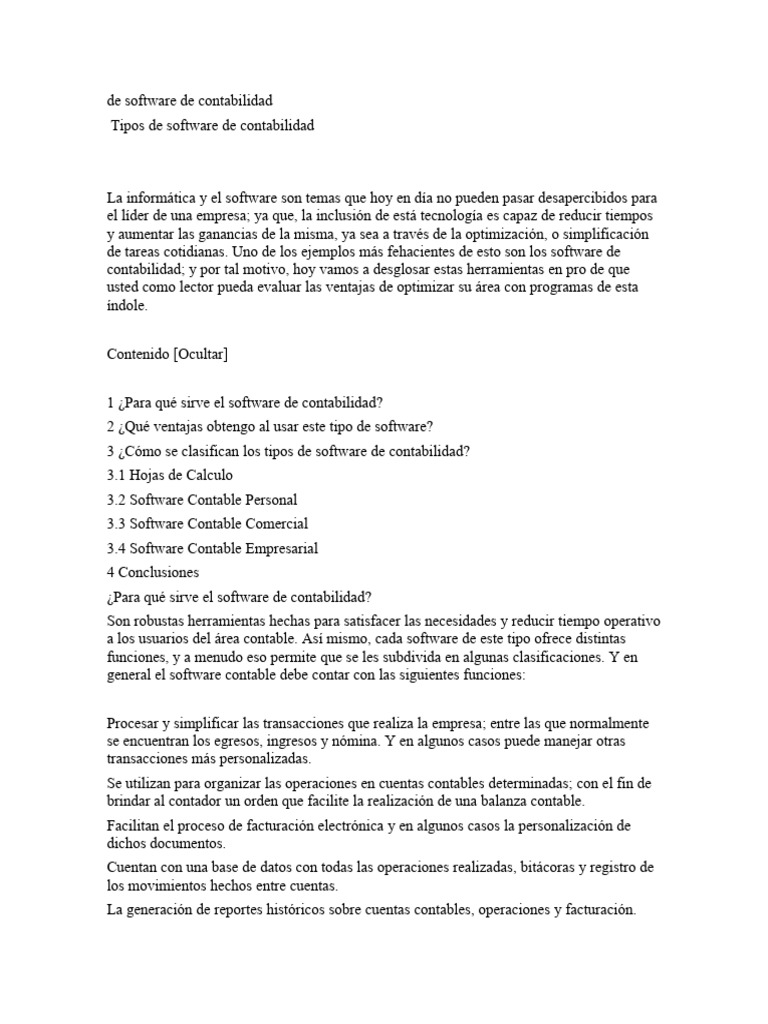 de software de contabilidad

Tipos de software de contabilidad

La informática y el software son temas que hoy en día no pueden pasar desapercibidos para el líder de una empresa; ya que, la inclusión de está tecnología es capaz de reducir tiempos y aumentar las ganancias de la misma, ya sea a través de la optimización, o simplificación de tareas cotidianas. Uno de los ejemplos más fehacientes de esto son los software de contabilidad; y por tal motivo, hoy vamos a desglosar estas herramientas en pro de que usted como lector pueda evaluar las ventajas de optimizar su área con programas de esta índole.

Contenido [Ocultar]

1 ¿Para qué sirve el software de contabilidad?
2 ¿Qué ventajas obtengo al usar este tipo de software?
3 ¿Cómo se clasifican los tipos de software de contabilidad?
3.1 Hojas de Calculo
3.2 Software Contable Personal
3.3 Software Contable Comercial
3.4 Software Contable Empresarial
4 Conclusiones
¿Para qué sirve el software de contabilidad?
Son robustas herramientas hechas para satisfacer las necesidades y reducir tiempo operativo a los usuarios del área contable. Así mismo, cada software de este tipo ofrece distintas funciones, y a menudo eso permite que se les subdivida en algunas clasificaciones. Y en general el software contable debe contar con las siguientes funciones:

Procesar y simplificar las transacciones que realiza la empresa; entre las que normalmente se encuentran los egresos, ingresos y nómina. Y en algunos casos puede manejar otras transacciones más personalizadas.

Se utilizan para organizar las operaciones en cuentas contables determinadas; con el fin de brindar al contador un orden que facilite la realización de una balanza contable.

Facilitan el proceso de facturación electrónica y en algunos casos la personalización de dichos documentos.

Cuentan con una base de datos con todas las operaciones realizadas, bitácoras y registro de los movimientos hechos entre cuentas.

La generación de reportes históricos sobre cuentas contables, operaciones y facturación.